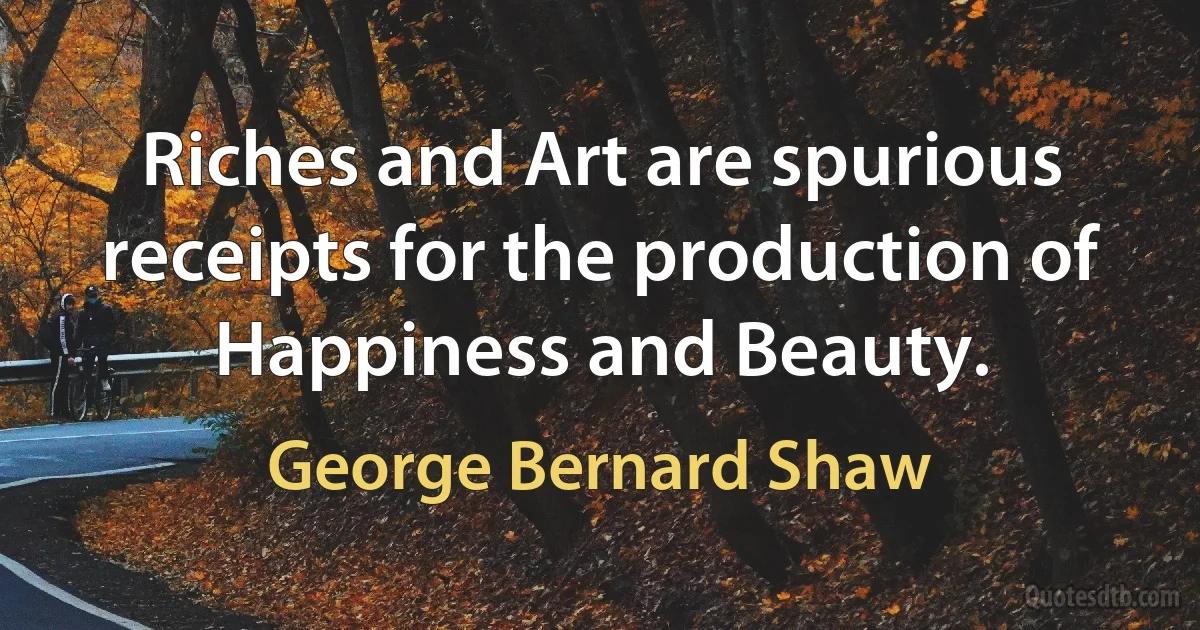 Riches and Art are spurious receipts for the production of Happiness and Beauty.

George Bernard Shaw

Quotesdtb.com